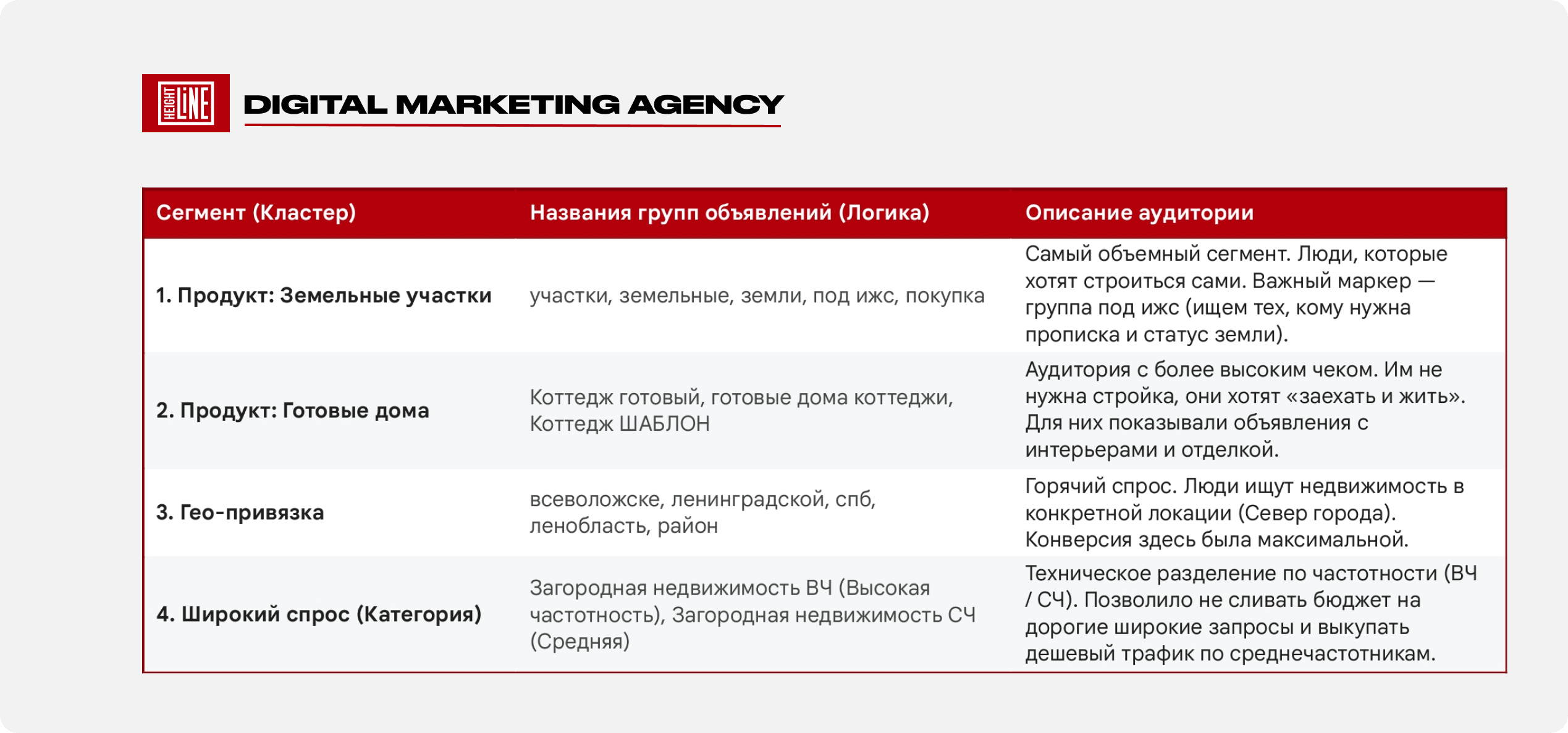 HEIGHT LINE DIGITAL MARKETING AGENCY

| Сегмент (Кластер) | Названия групп объявлений (Логика) | Описание аудитории |
|---|---|---|
| 1. Продукт: Земельные участки | участки, земельные, земли, под ижс, покупка | Самый объемный сегмент. Люди, которые хотят строиться сами. Важный маркер — группа под ижс (ищем тех, кому нужна прописка и статус земли). |
| 2. Продукт: Готовые дома | Коттедж готовый, готовые дома коттеджи, Коттедж ШАБЛОН | Аудитория с более высоким чеком. Им не нужна стройка, они хотят «заехать и жить». Для них показывали объявления с интерьерами и отделкой. |
| 3. Гео-привязка | всеволожске, ленинградской, спб, ленобласть, район | Горячий спрос. Люди ищут недвижимость в конкретной локации (Север города). Конверсия здесь была максимальной. |
| 4. Широкий спрос (Категория) | Загородная недвижимость ВЧ (Высокая частотность), Загородная недвижимость СЧ (Средняя) | Техническое разделение по частотности (ВЧ / СЧ). Позволило не сливать бюджет на дорогие широкие запросы и выкупать дешевый трафик по среднечастотникам. |